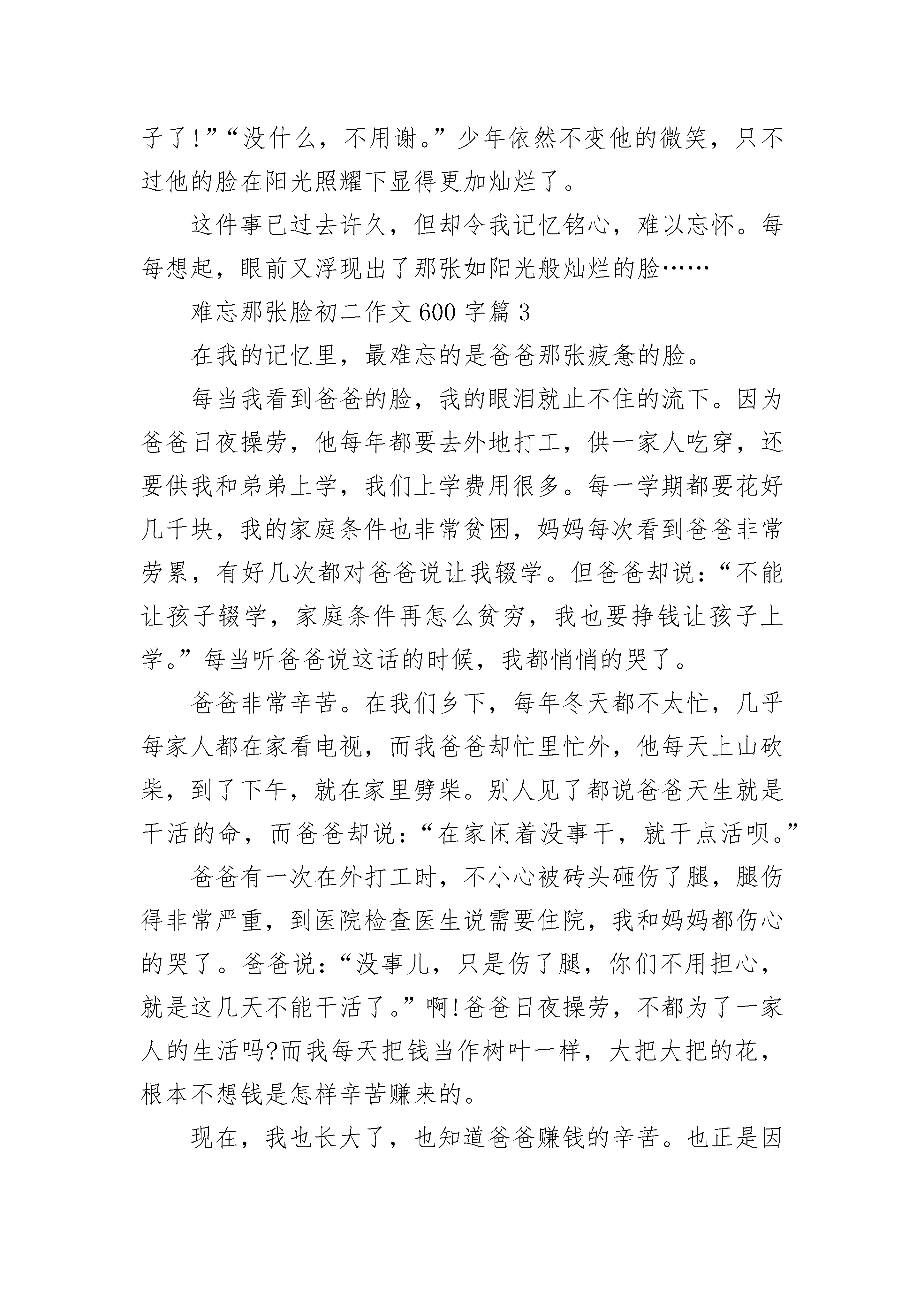 子了!”“没什么，不用谢。”少年依然不变他的微笑，只不过他的脸在阳光照耀下显得更加灿烂了。

这件事已过去许久，但却令我记忆铭心，难以忘怀。每每想起，眼前又浮现出了那张如阳光般灿烂的脸……

难忘那张脸初二作文600字篇3

在我的记忆里，最难忘的是爸爸那张疲惫的脸。

每当我看到爸爸的脸，我的眼泪就止不住的流下。因为爸爸日夜操劳，他每年都要去外地打工，供一家人吃穿，还要供我和弟弟上学，我们上学费用很多。每一学期都要花好几千块，我的家庭条件也非常贫困，妈妈每次看到爸爸非常劳累，有好几次都对爸爸说让我辍学。但爸爸却说:“不能让孩子辍学，家庭条件再怎么贫穷，我也要挣钱让孩子上学。”每当听爸爸说这话的时候，我都悄悄的哭了。

爸爸非常辛苦。在我们乡下，每年冬天都不太忙，几乎每家人都在家看电视，而我爸爸却忙里忙外，他每天上山砍柴，到了下午，就在家里劈柴。别人见了都说爸爸天生就是干活的命，而爸爸却说:“在家闲着没事干，就干点活呗。”

爸爸有一次在外打工时，不小心被砖头砸伤了腿，腿伤得非常严重，到医院检查医生说需要住院，我和妈妈都伤心的哭了。爸爸说:“没事儿，只是伤了腿，你们不用担心，就是这几天不能干活了。”啊!爸爸日夜操劳，不都为了一家人的生活吗?而我每天把钱当作树叶一样，大把大把的花，根本不想钱是怎样辛苦赚来的。

现在，我也长大了，也知道爸爸赚钱的辛苦。也正是因